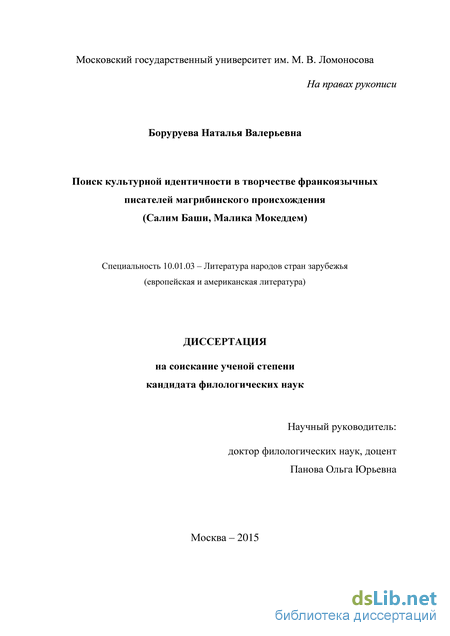 Московский государственный университет им. М. В. Ломоносова

На правах рукописи

Боруруева Наталья Валерьевна

Поиск культурной идентичности в творчестве франкоязычных писателей магрибинского происхождения (Салим Баши, Малика Мокеддем)

Специальность 10.01.03 – Литература народов стран зарубежья (европейская и американская литература)

ДИССЕРТАЦИЯ

на соискание ученой степени кандидата филологических наук

Научный руководитель:

доктор филологических наук, доцент Панова Ольга Юрьевна

Москва – 2015

dsLib.net
библиотека диссертаций